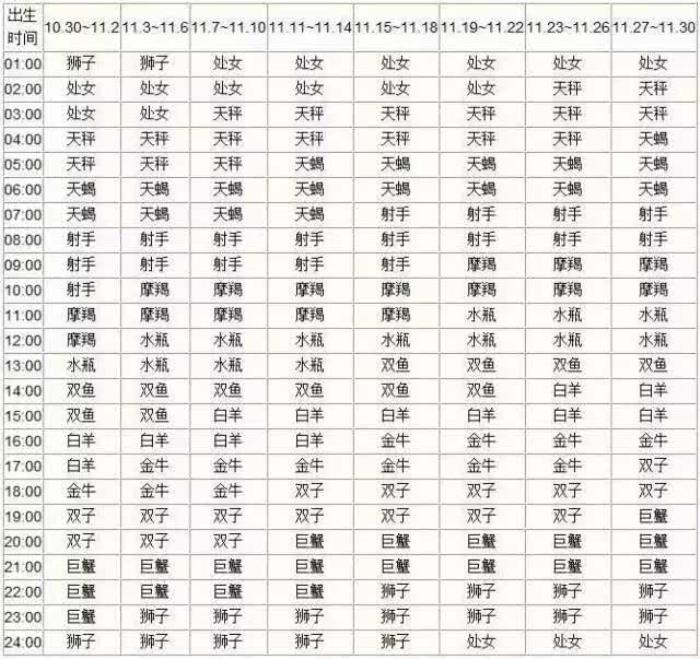 | 出生时间 | 10.30~11.2 | 11.3~11.6 | 11.7~11.10 | 11.11~11.14 | 11.15~11.18 | 11.19~11.22 | 11.23~11.26 | 11.27~11.30 |
|---|---|---|---|---|---|---|---|---|
| 01:00 | 狮子 | 狮子 | 处女 | 处女 | 处女 | 处女 | 处女 | 处女 |
| 02:00 | 处女 | 处女 | 处女 | 处女 | 处女 | 处女 | 天秤 | 天秤 |
| 03:00 | 处女 | 处女 | 天秤 | 天秤 | 天秤 | 天秤 | 天秤 | 天秤 |
| 04:00 | 天秤 | 天秤 | 天秤 | 天秤 | 天秤 | 天秤 | 天秤 | 天蝎 |
| 05:00 | 天秤 | 天秤 | 天秤 | 天蝎 | 天蝎 | 天蝎 | 天蝎 | 天蝎 |
| 06:00 | 天蝎 | 天蝎 | 天蝎 | 天蝎 | 天蝎 | 天蝎 | 天蝎 | 天蝎 |
| 07:00 | 天蝎 | 天蝎 | 天蝎 | 天蝎 | 射手 | 射手 | 射手 | 射手 |
| 08:00 | 射手 | 射手 | 射手 | 射手 | 射手 | 射手 | 射手 | 射手 |
| 09:00 | 射手 | 射手 | 射手 | 射手 | 射手 | 摩羯 | 摩羯 | 摩羯 |
| 10:00 | 射手 | 摩羯 | 摩羯 | 摩羯 | 摩羯 | 摩羯 | 摩羯 | 摩羯 |
| 11:00 | 摩羯 | 摩羯 | 摩羯 | 摩羯 | 摩羯 | 水瓶 | 水瓶 | 水瓶 |
| 12:00 | 摩羯 | 水瓶 | 水瓶 | 水瓶 | 水瓶 | 水瓶 | 水瓶 | 水瓶 |
| 13:00 | 水瓶 | 水瓶 | 水瓶 | 水瓶 | 双鱼 | 双鱼 | 双鱼 | 双鱼 |
| 14:00 | 双鱼 | 双鱼 | 双鱼 | 双鱼 | 双鱼 | 双鱼 | 白羊 | 白羊 |
| 15:00 | 双鱼 | 双鱼 | 白羊 | 白羊 | 白羊 | 白羊 | 白羊 | 白羊 |
| 16:00 | 白羊 | 白羊 | 白羊 | 白羊 | 金牛 | 金牛 | 金牛 | 金牛 |
| 17:00 | 白羊 | 金牛 | 金牛 | 金牛 | 金牛 | 金牛 | 金牛 | 双子 |
| 18:00 | 金牛 | 金牛 | 金牛 | 双子 | 双子 | 双子 | 双子 | 双子 |
| 19:00 | 双子 | 双子 | 双子 | 双子 | 双子 | 双子 | 双子 | 巨蟹 |
| 20:00 | 双子 | 双子 | 双子 | 巨蟹 | 巨蟹 | 巨蟹 | 巨蟹 | 巨蟹 |
| 21:00 | 巨蟹 | 巨蟹 | 巨蟹 | 巨蟹 | 巨蟹 | 巨蟹 | 巨蟹 | 巨蟹 |
| 22:00 | 巨蟹 | 巨蟹 | 巨蟹 | 巨蟹 | 狮子 | 狮子 | 狮子 | 狮子 |
| 23:00 | 巨蟹 | 狮子 | 狮子 | 狮子 | 狮子 | 狮子 | 狮子 | 狮子 |
| 24:00 | 狮子 | 狮子 | 狮子 | 狮子 | 狮子 | 处女 | 处女 | 处女 |